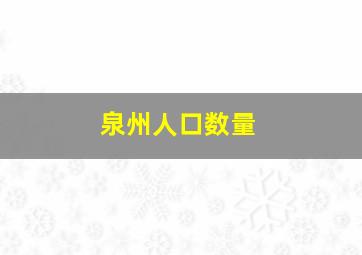 泉州人口数量